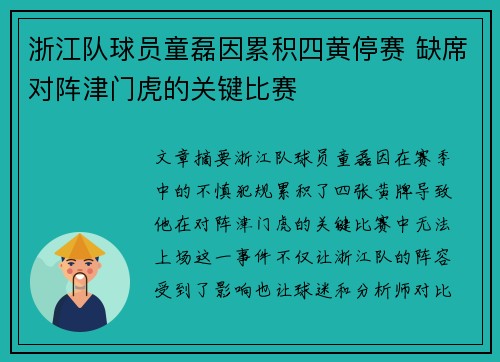 浙江队球员童磊因累积四黄停赛 缺席对阵津门虎的关键比赛

文章摘要浙江队球员童磊因在赛季中的不慎犯规累积了四张黄牌导致他在对阵津门虎的关键比赛中无法上场这一事件不仅让浙江队的阵容受到了影响也让球迷和分析师对比